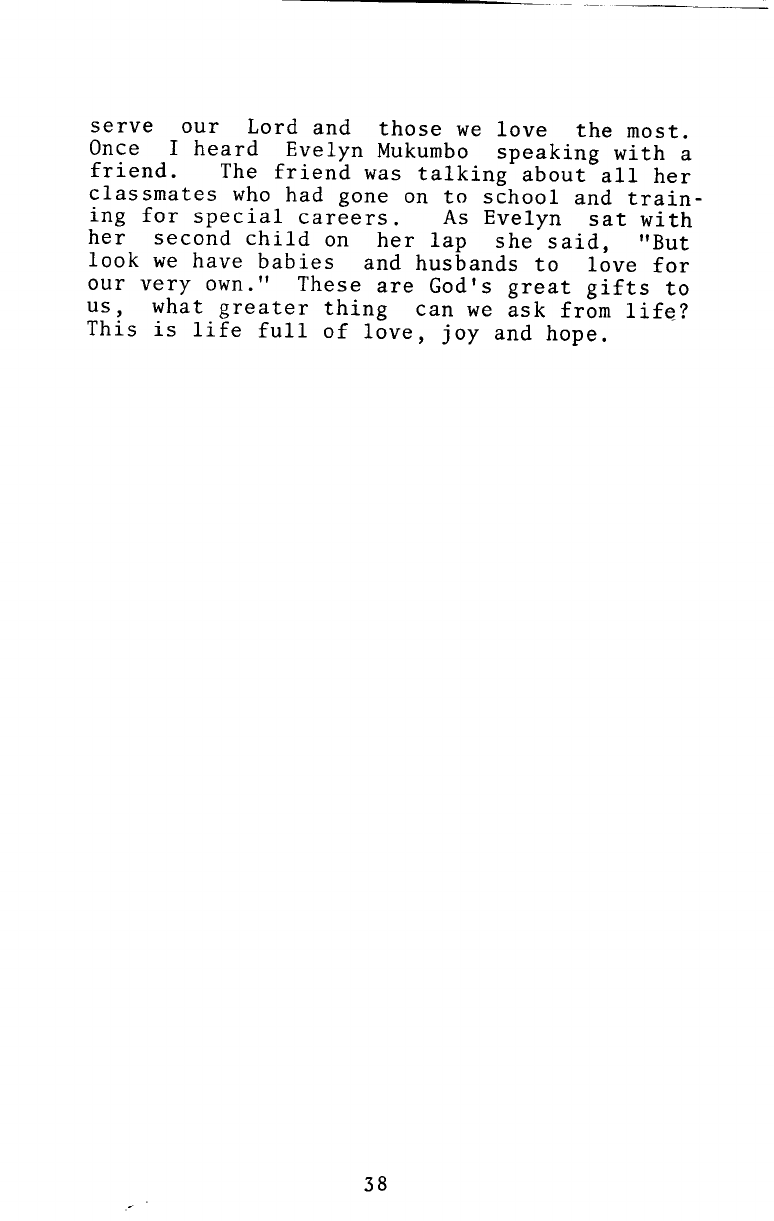 serve our Lord and those we love the most. Once I heard Evelyn Mukumbo speaking with a friend. The friend was talking about all her classmates who had gone on to school and training for special careers. As Evelyn sat with her second child on her lap she said, "But look we have babies and husbands to love for our very own." These are God's great gifts to us, what greater thing can we ask from life? This is life full of love, joy and hope.

38